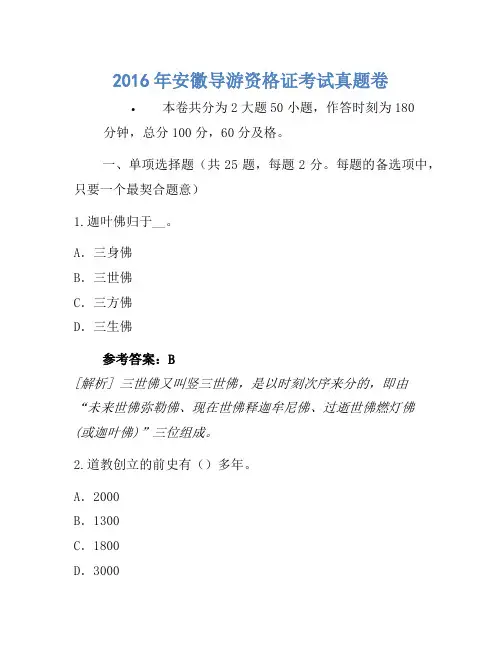 2016年安徽导游资格证考试真题卷

• 本卷共分为2大题50小题，作答时刻为180分钟，总分100分，60分及格。

一、单项选择题（共25题，每题2分。每题的备选项中，只要一个最契合题意）

1.迦叶佛归于__。

A. 三身佛

B. 三世佛

C. 三方佛

D. 三生佛

参考答案：B

[解析] 三世佛又叫竖三世佛，是以时刻次序来分的，即由“未来世佛弥勒佛、现在世佛释迦牟尼佛、过逝世佛燃灯佛(或迦叶佛)”三位组成。

2.道教创立的前史有（）多年。

A. 2000

B. 1300

C. 1800

D. 3000